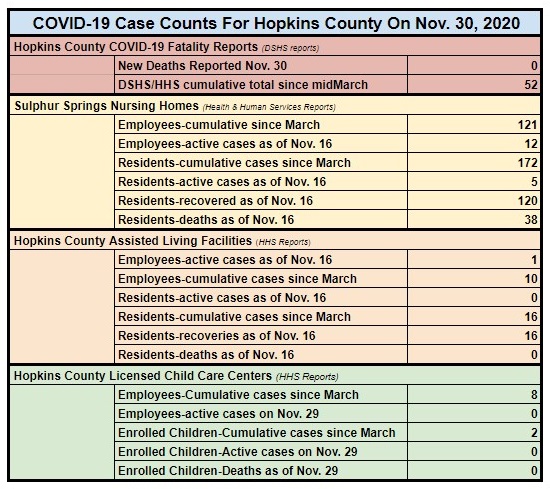 COVID-19 Case Counts For Hopkins County On Nov. 30, 2020

Hopkins County COVID-19 Fatality Reports (DSHS reports)

| | | |
|---|---|---|
| | New Deaths Reported Nov. 30 | 0 |
| | DSHS/HHS cumulative total since midMarch | 52 |

Sulphur Springs Nursing Homes (Health & Human Services Reports)

| | | |
|---|---|---|
| | Employees-cumulative since March | 121 |
| | Employees-active cases as of Nov. 16 | 12 |
| | Residents-cumulative cases since March | 172 |
| | Residents-active cases as of Nov. 16 | 5 |
| | Residents-recovered as of Nov. 16 | 120 |
| | Residents-deaths as of Nov. 16 | 38 |

Hopkins County Assisted Living Facilities (HHS Reports)

| | | |
|---|---|---|
| | Employees-active cases as of Nov. 16 | 1 |
| | Employees-cumulative cases since March | 10 |
| | Residents-active cases as of Nov. 16 | 0 |
| | Residents-cumulative cases since March | 16 |
| | Residents-recoveries as of Nov. 16 | 16 |
| | Residents-deaths as of Nov. 16 | 0 |

Hopkins County Licensed Child Care Centers (HHS Reports)

| | | |
|---|---|---|
| | Employees-Cumulative cases since March | 8 |
| | Employees-active cases on Nov. 29 | 0 |
| | Enrolled Children-Cumulative cases since March | 2 |
| | Enrolled Children-Active cases on Nov. 29 | 0 |
| | Enrolled Children-Deaths as of Nov. 29 | 0 |